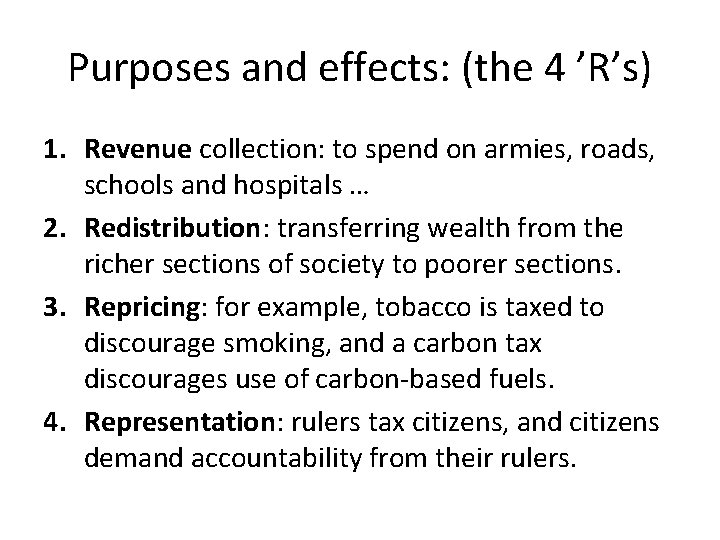 Purposes and effects: (the 4 'R's)

1. Revenue collection: to spend on armies, roads, schools and hospitals …

2. Redistribution: transferring wealth from the richer sections of society to poorer sections.

3. Repricing: for example, tobacco is taxed to discourage smoking, and a carbon tax discourages use of carbon-based fuels.

4. Representation: rulers tax citizens, and citizens demand accountability from their rulers.